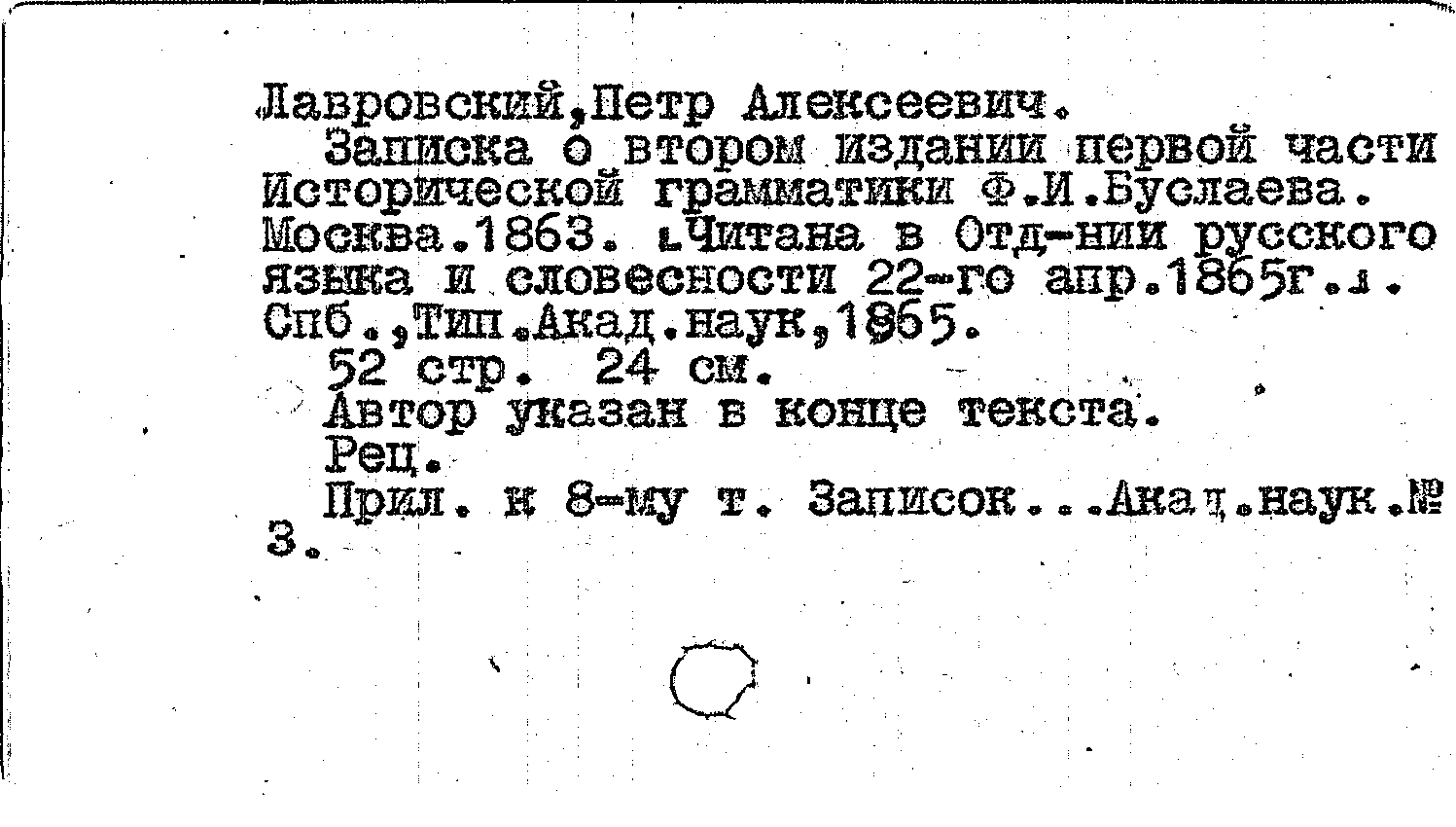 Лавровский,Петр Алексеевич.

Записка о втором издании первой части Исторической грамматики Ф.И.Буслаева. Москва.1863. [Читана в Отд-нии русского языка и словесности 22-го апр.1865г.]. Спб.,Тип.Акад.наук,1865.

52 стр. 24 см.

Автор указан в конце текста.

Рец.

Прил. к 8-му т. Записок...Акад.наук.№ 3.